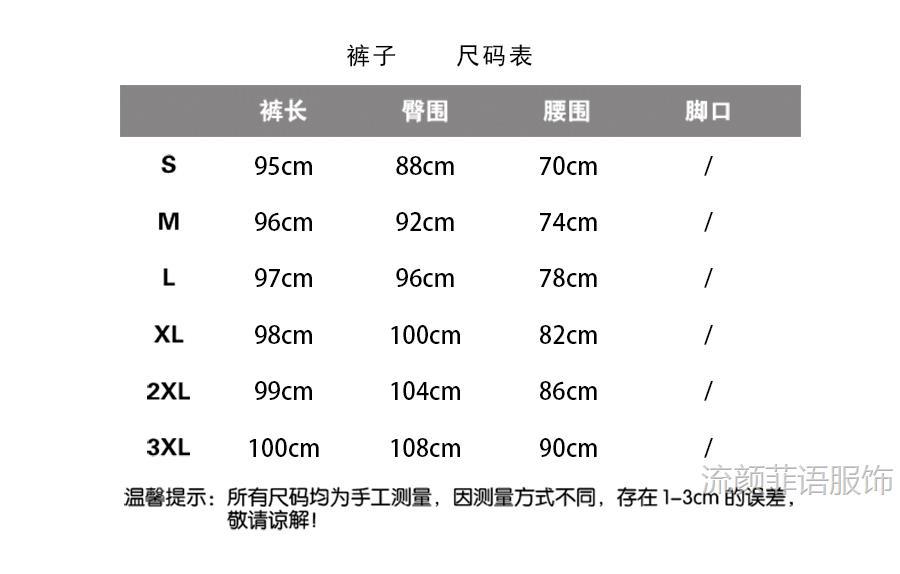 裤子　　尺码表

| | 裤长 | 臀围 | 腰围 | 脚口 |
|---|---|---|---|---|
| S | 95cm | 88cm | 70cm | / |
| M | 96cm | 92cm | 74cm | / |
| L | 97cm | 96cm | 78cm | / |
| XL | 98cm | 100cm | 82cm | / |
| 2XL | 99cm | 104cm | 86cm | / |
| 3XL | 100cm | 108cm | 90cm | / |

流颜菲语服饰

温馨提示：所有尺码均为手工测量，因测量方式不同，存在1-3cm的误差，敬请谅解！